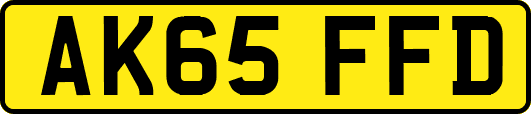 AK65 FFD